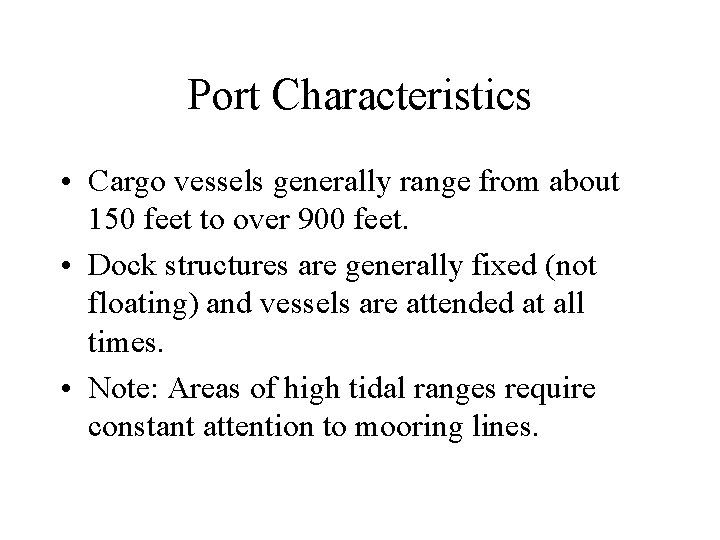 Port Characteristics

• Cargo vessels generally range from about 150 feet to over 900 feet.

• Dock structures are generally fixed (not floating) and vessels are attended at all times.

• Note: Areas of high tidal ranges require constant attention to mooring lines.